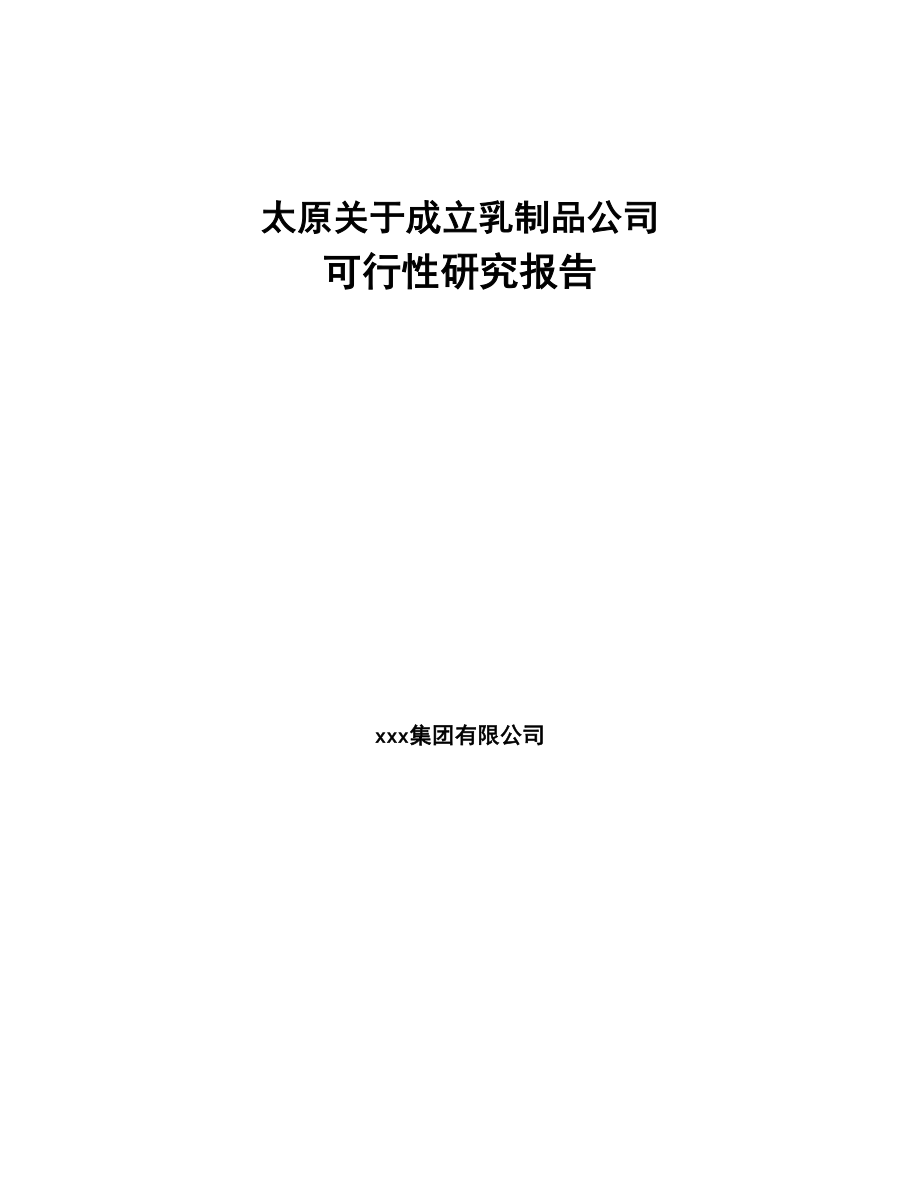 太原关于成立乳制品公司
可行性研究报告

xxx集团有限公司